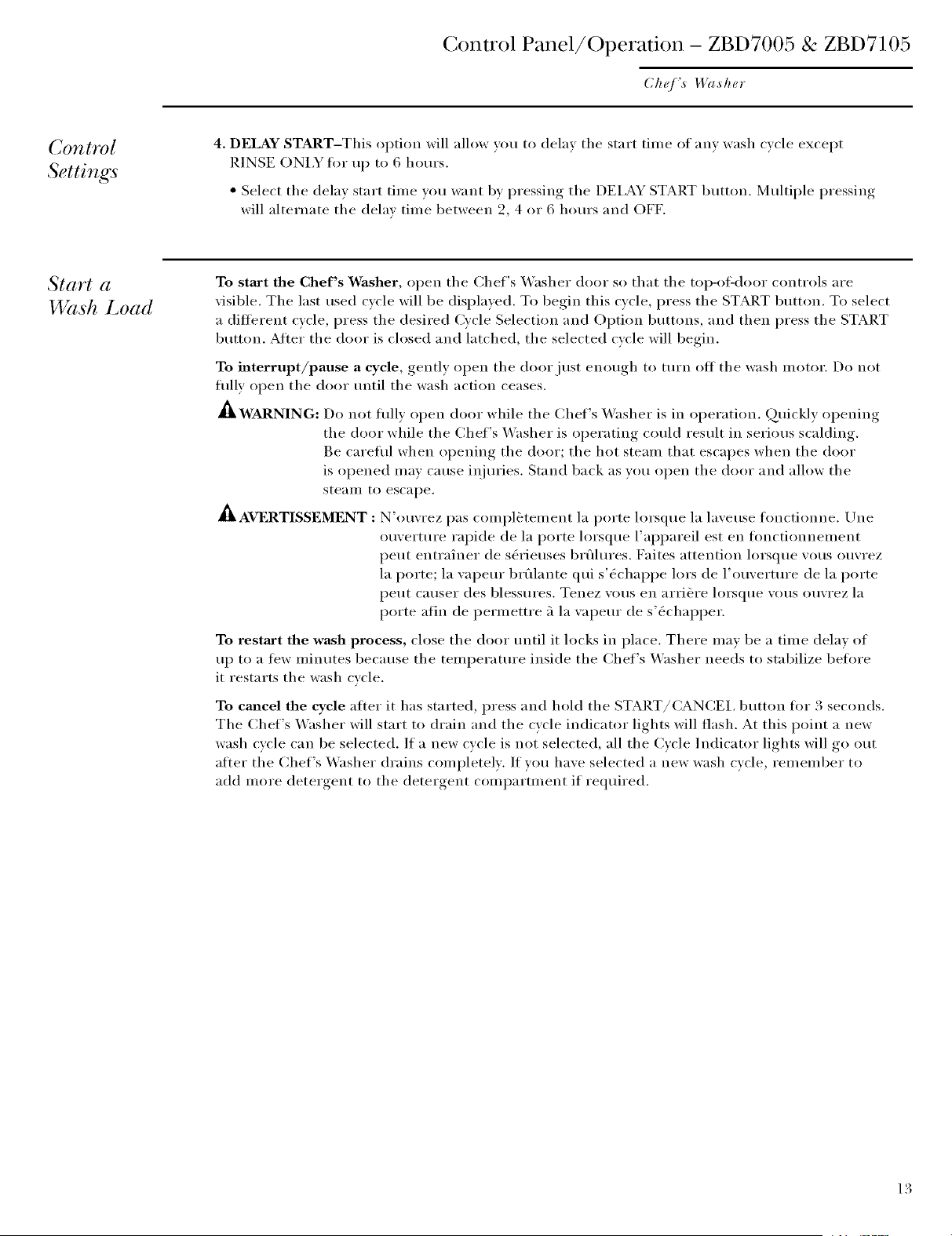 Control Panel/Operation – ZBD7005 & ZBD7105

Chef's Washer

Control Settings

4. DELAY START–This option will allow you to delay the start time of any wash cycle except RINSE ONLY for up to 6 hours.

• Select the delay start time you want by pressing the DELAY START button. Multiple pressing will alternate the delay time between 2, 4 or 6 hours and OFF.

Start a Wash Load

To start the Chef's Washer, open the Chef's Washer door so that the top-of-door controls are visible. The last used cycle will be displayed. To begin this cycle, press the START button. To select a different cycle, press the desired Cycle Selection and Option buttons, and then press the START button. After the door is closed and latched, the selected cycle will begin.

To interrupt/pause a cycle, gently open the door just enough to turn off the wash motor. Do not fully open the door until the wash action ceases.

WARNING: Do not fully open door while the Chef's Washer is in operation. Quickly opening the door while the Chef's Washer is operating could result in serious scalding. Be careful when opening the door; the hot steam that escapes when the door is opened may cause injuries. Stand back as you open the door and allow the steam to escape.

AVERTISSEMENT : N'ouvrez pas complètement la porte lorsque la laveuse fonctionne. Une ouverture rapide de la porte lorsque l'appareil est en fonctionnement peut entraîner de sérieuses brûlures. Faites attention lorsque vous ouvrez la porte; la vapeur brûlante qui s'échappe lors de l'ouverture de la porte peut causer des blessures. Tenez vous en arrière lorsque vous ouvrez la porte afin de permettre à la vapeur de s'échapper.

To restart the wash process, close the door until it locks in place. There may be a time delay of up to a few minutes because the temperature inside the Chef's Washer needs to stabilize before it restarts the wash cycle.

To cancel the cycle after it has started, press and hold the START/CANCEL button for 3 seconds. The Chef's Washer will start to drain and the cycle indicator lights will flash. At this point a new wash cycle can be selected. If a new cycle is not selected, all the Cycle Indicator lights will go out after the Chef's Washer drains completely. If you have selected a new wash cycle, remember to add more detergent to the detergent compartment if required.

13